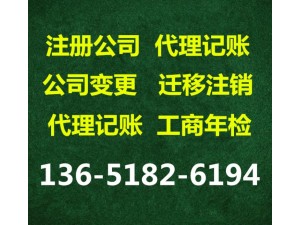 注册公司　代理记账
公司变更　迁移注销
代理记账　工商年检

136-5182-6194